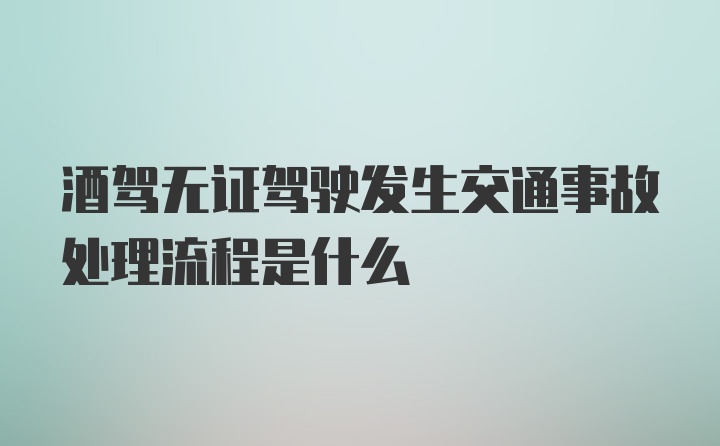 酒驾无证驾驶发生交通事故处理流程是什么